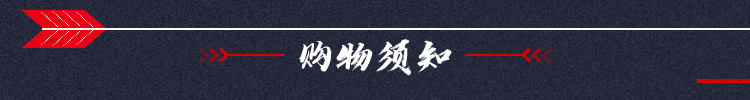 购物须知